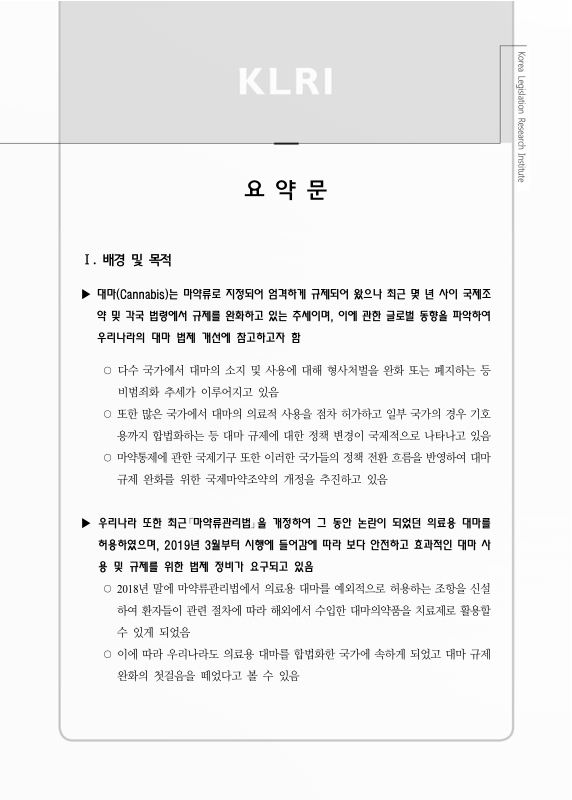 KLRI

Korea Legislation Research Institute

요 약 문

Ⅰ. 배경 및 목적

▶ 대마(Cannabis)는 마약류로 지정되어 엄격하게 규제되어 왔으나 최근 몇 년 사이 국제조약 및 각국 법령에서 규제를 완화하고 있는 추세이며, 이에 관한 글로벌 동향을 파악하여 우리나라의 대마 법제 개선에 참고하고자 함

○ 다수 국가에서 대마의 소지 및 사용에 대해 형사처벌을 완화 또는 폐지하는 등 비범죄화 추세가 이루어지고 있음

○ 또한 많은 국가에서 대마의 의료적 사용을 점차 허가하고 일부 국가의 경우 기호용까지 합법화하는 등 대마 규제에 대한 정책 변경이 국제적으로 나타나고 있음

○ 마약통제에 관한 국제기구 또한 이러한 국가들의 정책 전환 흐름을 반영하여 대마 규제 완화를 위한 국제마약조약의 개정을 추진하고 있음

▶ 우리나라 또한 최근「마약류관리법」을 개정하여 그 동안 논란이 되었던 의료용 대마를 허용하였으며, 2019년 3월부터 시행에 들어감에 따라 보다 안전하고 효과적인 대마 사용 및 규제를 위한 법제 정비가 요구되고 있음

○ 2018년 말에 마약류관리법에서 의료용 대마를 예외적으로 허용하는 조항을 신설하여 환자들이 관련 절차에 따라 해외에서 수입한 대마의약품을 치료제로 활용할 수 있게 되었음

○ 이에 따라 우리나라도 의료용 대마를 합법화한 국가에 속하게 되었고 대마 규제 완화의 첫걸음을 떼었다고 볼 수 있음